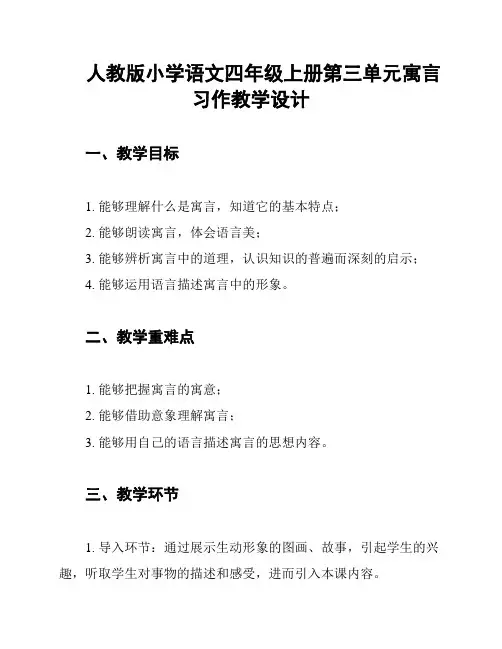 人教版小学语文四年级上册第三单元寓言习作教学设计

一、教学目标

1. 能够理解什么是寓言，知道它的基本特点；

2. 能够朗读寓言，体会语言美；

3. 能够辨析寓言中的道理，认识知识的普遍而深刻的启示；

4. 能够运用语言描述寓言中的形象。

二、教学重难点

1. 能够把握寓言的寓意；

2. 能够借助意象理解寓言；

3. 能够用自己的语言描述寓言的思想内容。

三、教学环节

1. 导入环节：通过展示生动形象的图画、故事，引起学生的兴趣，听取学生对事物的描述和感受，进而引入本课内容。